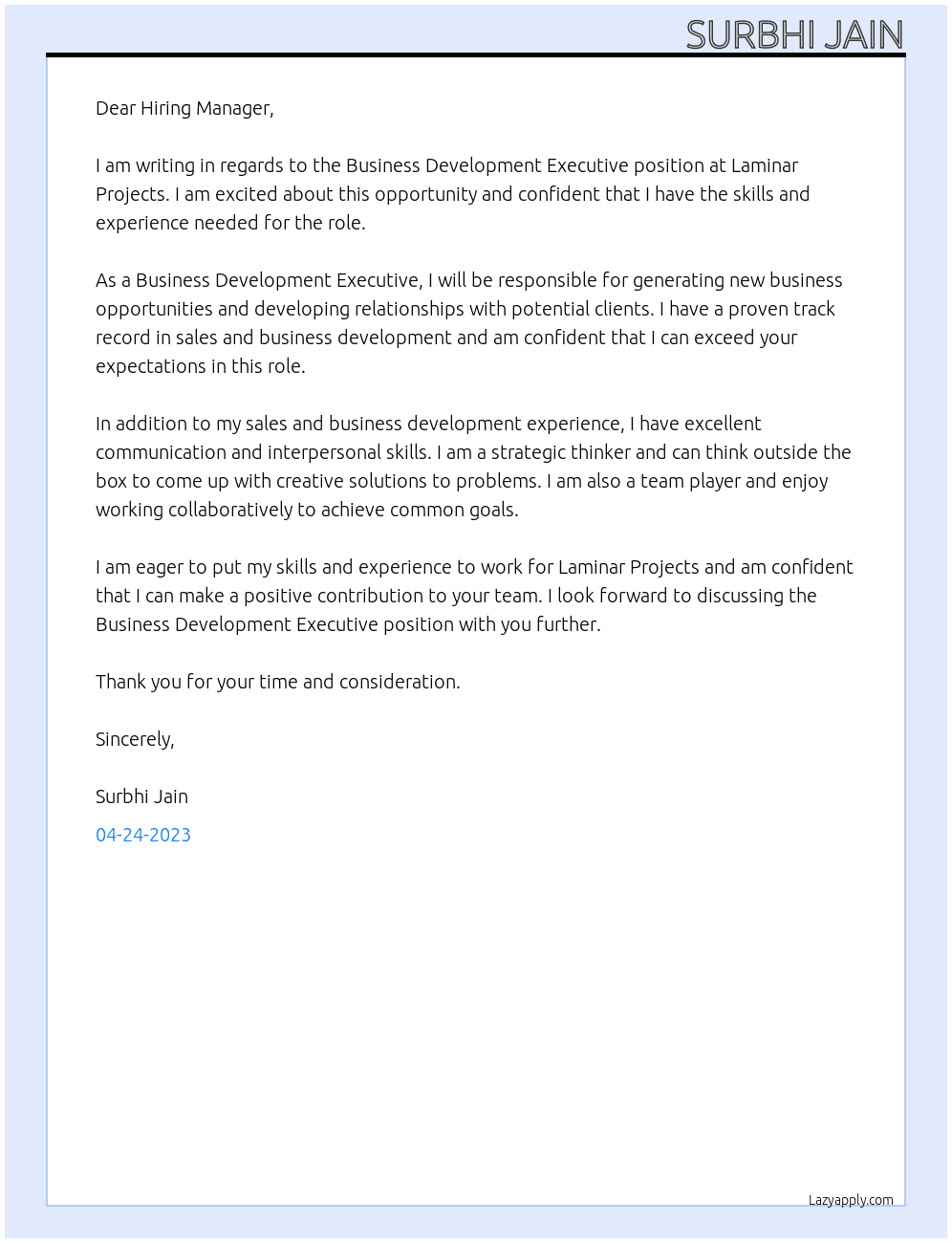 SURBHI JAIN

Dear Hiring Manager,

I am writing in regards to the Business Development Executive position at Laminar Projects. I am excited about this opportunity and confident that I have the skills and experience needed for the role.

As a Business Development Executive, I will be responsible for generating new business opportunities and developing relationships with potential clients. I have a proven track record in sales and business development and am confident that I can exceed your expectations in this role.

In addition to my sales and business development experience, I have excellent communication and interpersonal skills. I am a strategic thinker and can think outside the box to come up with creative solutions to problems. I am also a team player and enjoy working collaboratively to achieve common goals.

I am eager to put my skills and experience to work for Laminar Projects and am confident that I can make a positive contribution to your team. I look forward to discussing the Business Development Executive position with you further.

Thank you for your time and consideration.

Sincerely,

Surbhi Jain

04-24-2023

Lazyapply.com